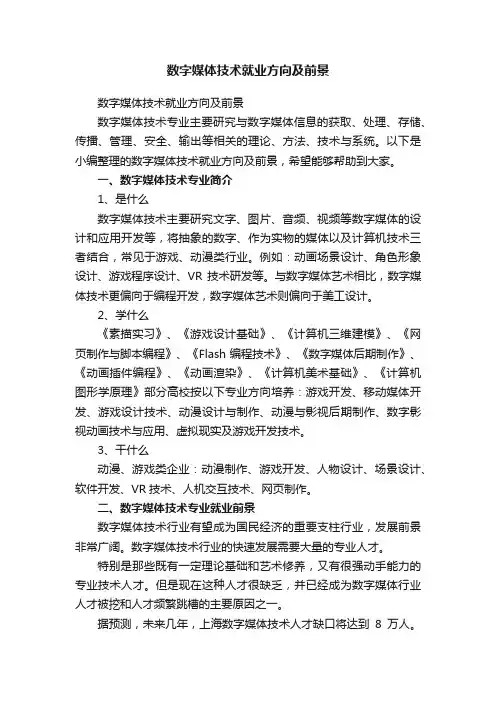 数字媒体技术就业方向及前景

数字媒体技术就业方向及前景

数字媒体技术专业主要研究与数字媒体信息的获取、处理、存储、传播、管理、安全、输出等相关的理论、方法、技术与系统。以下是小编整理的数字媒体技术就业方向及前景，希望能够帮助到大家。

一、数字媒体技术专业简介

1、是什么

数字媒体技术主要研究文字、图片、音频、视频等数字媒体的设计和应用开发等，将抽象的数字、作为实物的媒体以及计算机技术三者结合，常见于游戏、动漫类行业。例如：动画场景设计、角色形象设计、游戏程序设计、VR 技术研发等。与数字媒体艺术相比，数字媒体技术更偏向于编程开发，数字媒体艺术则偏向于美工设计。

2、学什么

《素描实习》、《游戏设计基础》、《计算机三维建模》、《网页制作与脚本编程》、《Flash 编程技术》、《数字媒体后期制作》、《动画插件编程》、《动画渲染》、《计算机美术基础》、《计算机图形学原理》部分高校按以下专业方向培养：游戏开发、移动媒体开发、游戏设计技术、动漫设计与制作、动漫与影视后期制作、数字影视动画技术与应用、虚拟现实及游戏开发技术。

3、干什么

动漫、游戏类企业：动漫制作、游戏开发、人物设计、场景设计、软件开发、VR 技术、人机交互技术、网页制作。

二、数字媒体技术专业就业前景

数字媒体技术行业有望成为国民经济的重要支柱行业，发展前景非常广阔。数字媒体技术行业的快速发展需要大量的专业人才。

特别是那些既有一定理论基础和艺术修养，又有很强动手能力的专业技术人才。但是现在这种人才很缺乏，并已经成为数字媒体行业人才被挖和人才频繁跳槽的主要原因之一。

据预测，未来几年，上海数字媒体技术人才缺口将达到 8 万人。